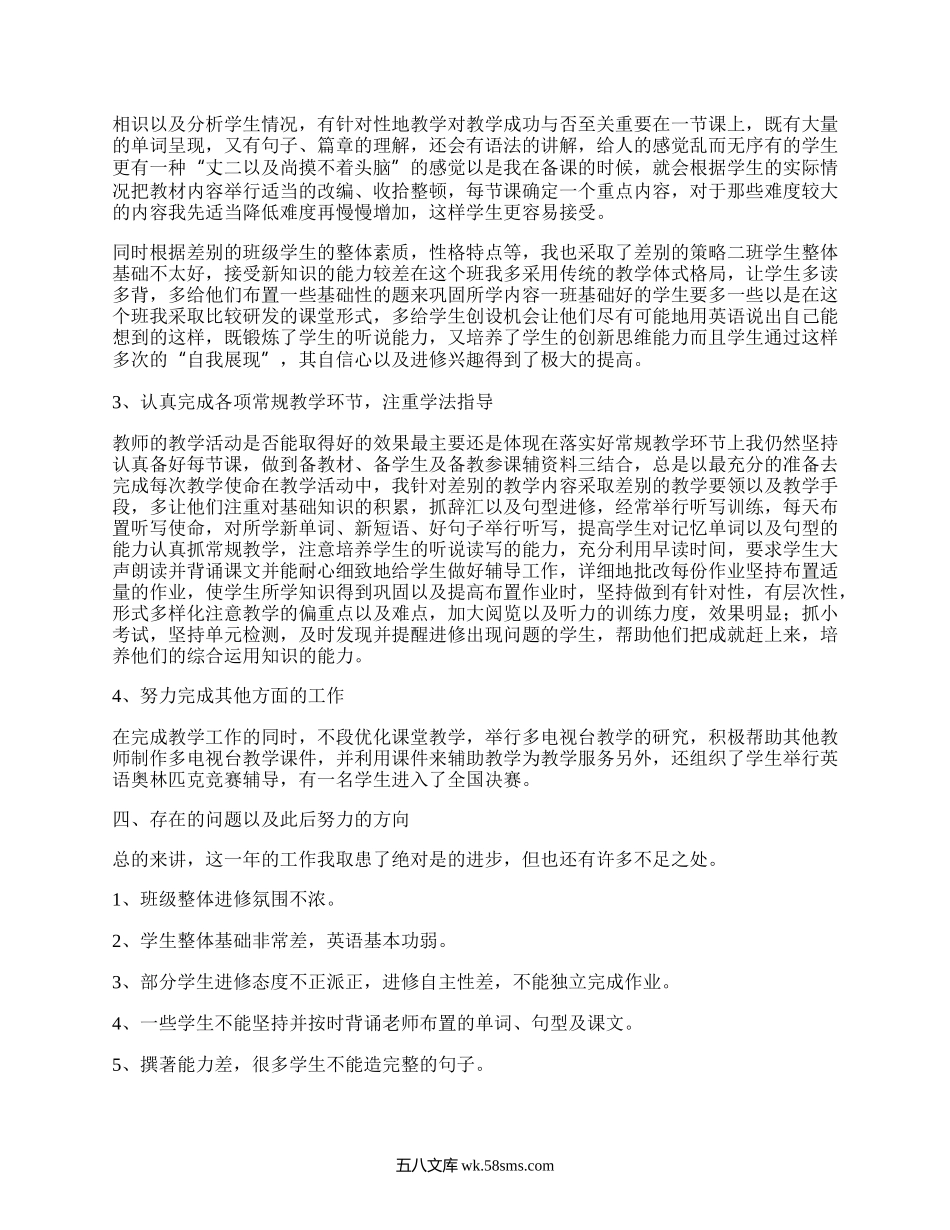 相识以及分析学生情况，有针对性地教学对教学成功与否至关重要在一节课上，既有大量的单词呈现，又有句子、篇章的理解，还会有语法的讲解，给人的感觉乱而无序有的学生更有一种“丈二以及尚摸不着头脑”的感觉以是我在备课的时候，就会根据学生的实际情况把教材内容举行适当的改编、收拾整顿，每节课确定一个重点内容，对于那些难度较大的内容我先适当降低难度再慢慢增加，这样学生更容易接受。

同时根据差别的班级学生的整体素质，性格特点等，我也采取了差别的策略二班学生整体基础不太好，接受新知识的能力较差在这个班我多采用传统的教学体式格局，让学生多读多背，多给他们布置一些基础性的题来巩固所学内容一班基础好的学生要多一些以是在这个班我采取比较研发的课堂形式，多给学生创设机会让他们尽有可能地用英语说出自己能想到的这样，既锻炼了学生的听说能力，又培养了学生的创新思维能力而且学生通过这样多次的“自我展现”，其自信心以及进修兴趣得到了极大的提高。

3、认真完成各项常规教学环节，注重学法指导

教师的教学活动是否能取得好的效果最主要还是体现在落实好常规教学环节上我仍然坚持认真备好每节课，做到备教材、备学生及备教参课辅资料三结合，总是以最充分的准备去完成每次教学使命在教学活动中，我针对差别的教学内容采取差别的教学要领以及教学手段，多让他们注重对基础知识的积累，抓辞汇以及句型进修，经常举行听写训练，每天布置听写使命，对所学新单词、新短语、好句子举行听写，提高学生对记忆单词以及句型的能力认真抓常规教学，注意培养学生的听说读写的能力，充分利用早读时间，要求学生大声朗读并背诵课文并能耐心细致地给学生做好辅导工作，详细地批改每份作业坚持布置适量的作业，使学生所学知识得到巩固以及提高布置作业时，坚持做到有针对性，有层次性，形式多样化注意教学的偏重点以及难点，加大阅览以及听力的训练力度，效果明显；抓小考试，坚持单元检测，及时发现并提醒进修出现问题的学生，帮助他们把成就赶上来，培养他们的综合运用知识的能力。

4、努力完成其他方面的工作

在完成教学工作的同时，不段优化课堂教学，举行多电视台教学的研究，积极帮助其他教师制作多电视台教学课件，并利用课件来辅助教学为教学服务另外，还组织了学生举行英语奥林匹克竞赛辅导，有一名学生进入了全国决赛。

四、存在的问题以及此后努力的方向

总的来讲，这一年的工作我取患了绝对是的进步，但也还有许多不足之处。

1、班级整体进修氛围不浓。

2、学生整体基础非常差，英语基本功弱。

3、部分学生进修态度不正派正，进修自主性差，不能独立完成作业。

4、一些学生不能坚持并按时背诵老师布置的单词、句型及课文。

5、撰著能力差，很多学生不能造完整的句子。

五八文库 wk.58sms.com